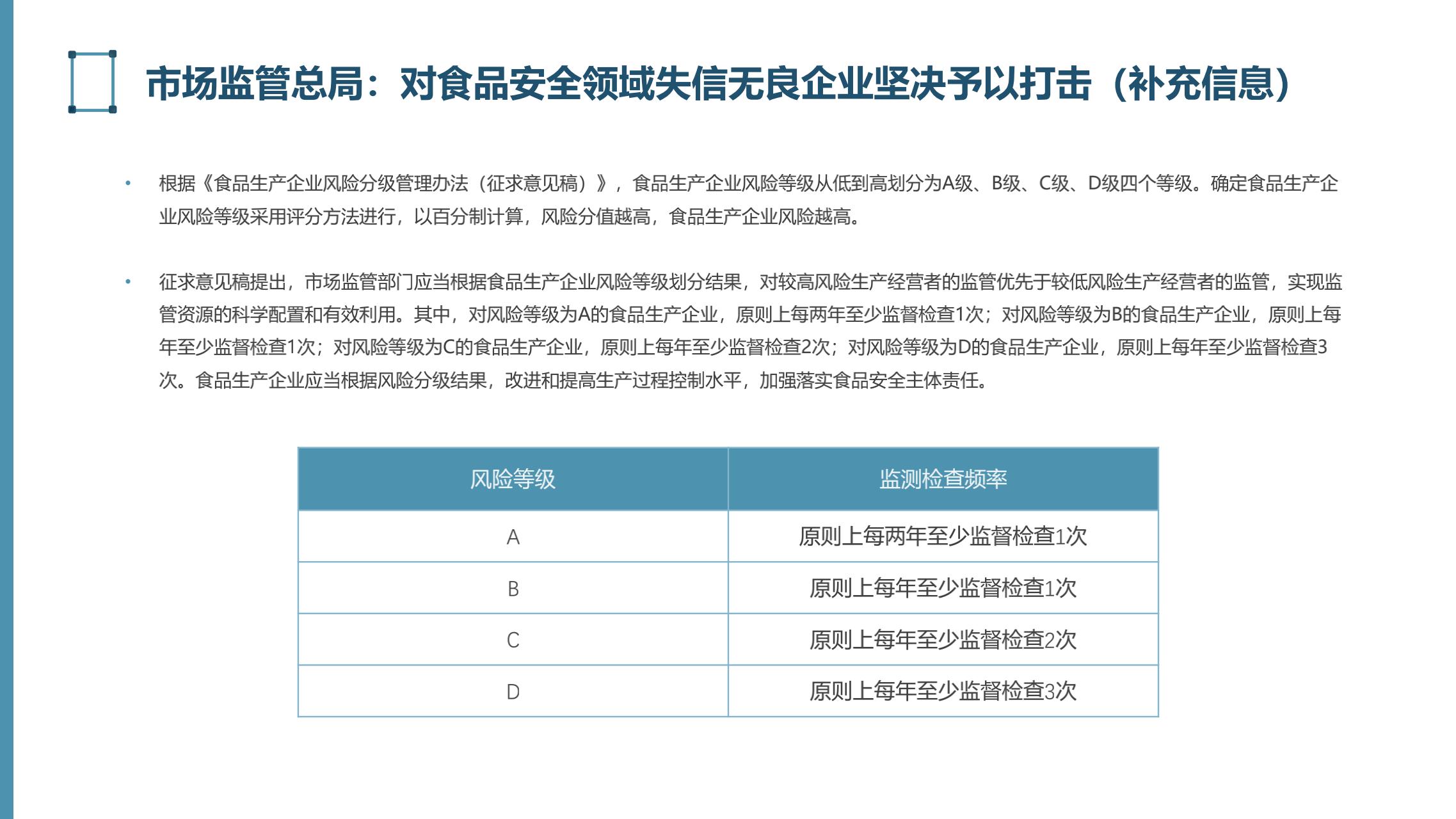 市场监管总局：对食品安全领域失信无良企业坚决予以打击（补充信息）

• 根据《食品生产企业风险分级管理办法（征求意见稿）》，食品生产企业风险等级从低到高划分为A级、B级、C级、D级四个等级。确定食品生产企业风险等级采用评分方法进行，以百分制计算，风险分值越高，食品生产企业风险越高。

• 征求意见稿提出，市场监管部门应当根据食品生产企业风险等级划分结果，对较高风险生产经营者的监管优先于较低风险生产经营者的监管，实现监管资源的科学配置和有效利用。其中，对风险等级为A的食品生产企业，原则上每两年至少监督检查1次；对风险等级为B的食品生产企业，原则上每年至少监督检查1次；对风险等级为C的食品生产企业，原则上每年至少监督检查2次；对风险等级为D的食品生产企业，原则上每年至少监督检查3次。食品生产企业应当根据风险分级结果，改进和提高生产过程控制水平，加强落实食品安全主体责任。

| 风险等级 | 监测检查频率 |
|---|---|
| A | 原则上每两年至少监督检查1次 |
| B | 原则上每年至少监督检查1次 |
| C | 原则上每年至少监督检查2次 |
| D | 原则上每年至少监督检查3次 |